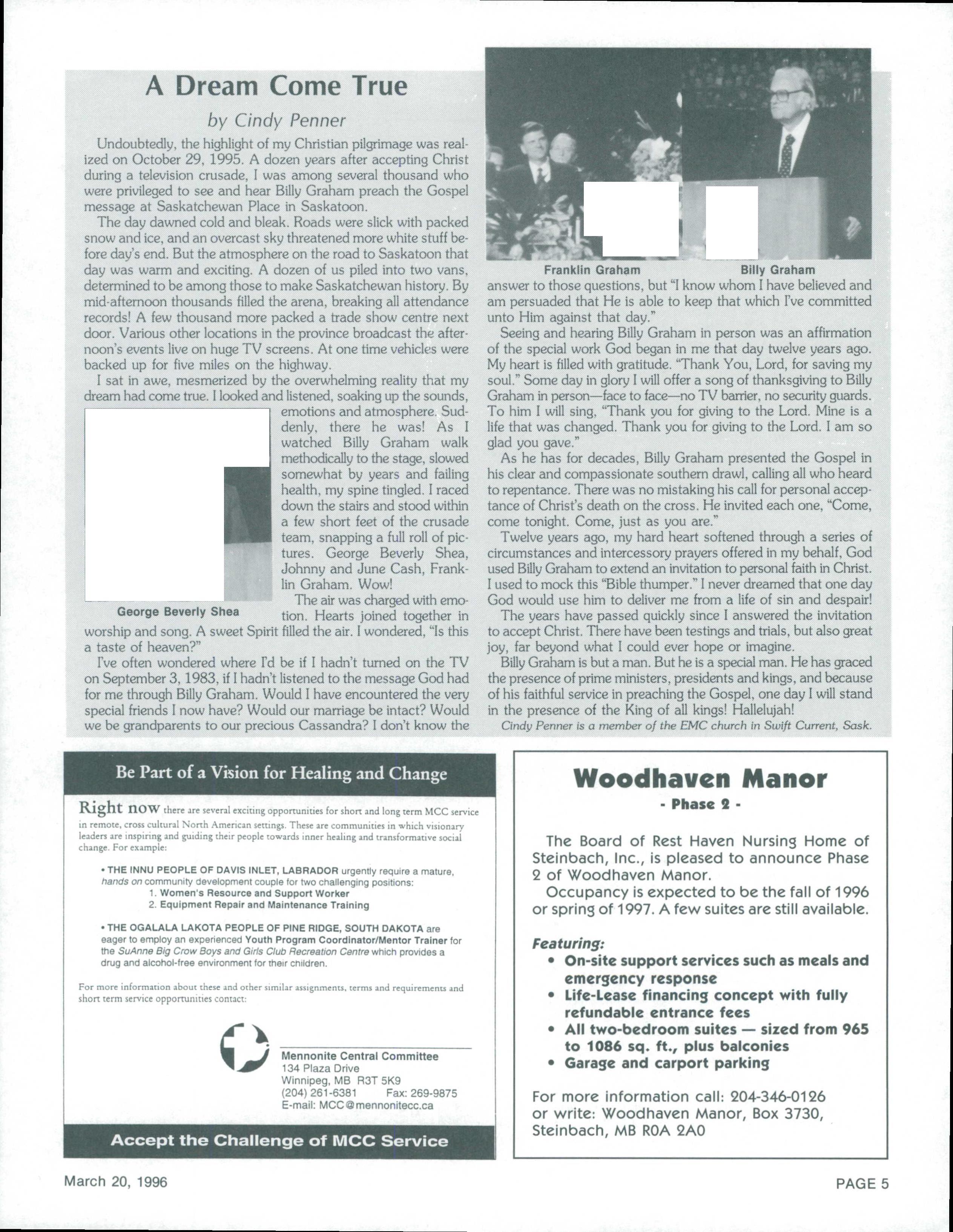 A Dream Come True

by Cindy Penner

Undoubtedly, the highlight of my Christian pilgrimage was realized on October 29, 1995. A dozen years after accepting Christ during a television crusade, I was among several thousand who were privileged to see and hear Billy Graham preach the Gospel message at Saskatchewan Place in Saskatoon.

The day dawned cold and bleak. Roads were slick with packed snow and ice, and an overcast sky threatened more white stuff before day's end. But the atmosphere on the road to Saskatoon that day was warm and exciting. A dozen of us piled into two vans, determined to be among those to make Saskatchewan history. By mid-afternoon thousands filled the arena, breaking all attendance records! A few thousand more packed a trade show centre next door. Various other locations in the province broadcast the afternoon's events live on huge TV screens. At one time vehicles were backed up for five miles on the highway.

I sat in awe, mesmerized by the overwhelming reality that my dream had come true. I looked and listened, soaking up the sounds, emotions and atmosphere. Suddenly, there he was! As I watched Billy Graham walk methodically to the stage, slowed somewhat by years and failing health, my spine tingled. I raced down the stairs and stood within a few short feet of the crusade team, snapping a full roll of pictures. George Beverly Shea, Johnny and June Cash, Franklin Graham. Wow!

George Beverly Shea

The air was charged with emotion. Hearts joined together in worship and song. A sweet Spirit filled the air. I wondered, "Is this a taste of heaven?"

I've often wondered where I'd be if I hadn't turned on the TV on September 3, 1983, if I hadn't listened to the message God had for me through Billy Graham. Would I have encountered the very special friends I now have? Would our marriage be intact? Would we be grandparents to our precious Cassandra? I don't know the

Franklin Graham

Billy Graham

answer to those questions, but "I know whom I have believed and am persuaded that He is able to keep that which I've committed unto Him against that day."

Seeing and hearing Billy Graham in person was an affirmation of the special work God began in me that day twelve years ago. My heart is filled with gratitude. "Thank You, Lord, for saving my soul." Some day in glory I will offer a song of thanksgiving to Billy Graham in person—face to face—no TV barrier, no security guards. To him I will sing, "Thank you for giving to the Lord. Mine is a life that was changed. Thank you for giving to the Lord. I am so glad you gave."

As he has for decades, Billy Graham presented the Gospel in his clear and compassionate southern drawl, calling all who heard to repentance. There was no mistaking his call for personal acceptance of Christ's death on the cross. He invited each one, "Come, come tonight. Come, just as you are."

Twelve years ago, my hard heart softened through a series of circumstances and intercessory prayers offered in my behalf, God used Billy Graham to extend an invitation to personal faith in Christ. I used to mock this "Bible thumper." I never dreamed that one day God would use him to deliver me from a life of sin and despair!

The years have passed quickly since I answered the invitation to accept Christ. There have been testings and trials, but also great joy, far beyond what I could ever hope or imagine.

Billy Graham is but a man. But he is a special man. He has graced the presence of prime ministers, presidents and kings, and because of his faithful service in preaching the Gospel, one day I will stand in the presence of the King of all kings! Hallelujah!

Cindy Penner is a member of the EMC church in Swift Current, Sask.

Be Part of a Vision for Healing and Change

Right now there are several exciting opportunities for short and long term MCC service in remote, cross cultural North American settings. These are communities in which visionary leaders are inspiring and guiding their people towards inner healing and transformative social change. For example:

• THE INNU PEOPLE OF DAVIS INLET, LABRADOR urgently require a mature, hands on community development couple for two challenging positions:
1. Women's Resource and Support Worker
2. Equipment Repair and Maintenance Training

• THE OGALALA LAKOTA PEOPLE OF PINE RIDGE, SOUTH DAKOTA are eager to employ an experienced Youth Program Coordinator/Mentor Trainer for the SuAnne Big Crow Boys and Girls Club Recreation Centre which provides a drug and alcohol-free environment for their children.

For more information about these and other similar assignments, terms and requirements and short term service opportunities contact:

Mennonite Central Committee
134 Plaza Drive
Winnipeg, MB R3T 5K9
(204) 261-6381 Fax: 269-9875
E-mail: MCC@mennonitecc.ca

Accept the Challenge of MCC Service

Woodhaven Manor
- Phase 2 -

The Board of Rest Haven Nursing Home of Steinbach, Inc., is pleased to announce Phase 2 of Woodhaven Manor.

Occupancy is expected to be the fall of 1996 or spring of 1997. A few suites are still available.

Featuring:
• On-site support services such as meals and emergency response
• Life-Lease financing concept with fully refundable entrance fees
• All two-bedroom suites — sized from 965 to 1086 sq. ft., plus balconies
• Garage and carport parking

For more information call: 204-346-0126
or write: Woodhaven Manor, Box 3730, Steinbach, MB R0A 2A0

March 20, 1996

PAGE 5